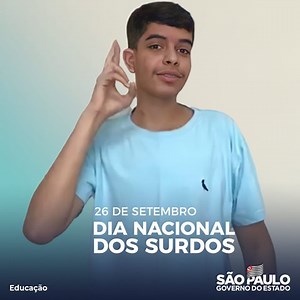 26 DE SETEMBRO
DIA NACIONAL DOS SURDOS

Educação

SÃO PAULO
GOVERNO DO ESTADO